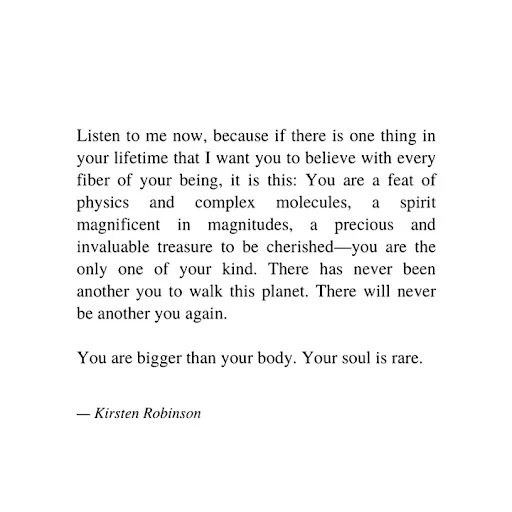 Listen to me now, because if there is one thing in your lifetime that I want you to believe with every fiber of your being, it is this: You are a feat of physics and complex molecules, a spirit magnificent in magnitudes, a precious and invaluable treasure to be cherished—you are the only one of your kind. There has never been another you to walk this planet. There will never be another you again.

You are bigger than your body. Your soul is rare.

— Kirsten Robinson